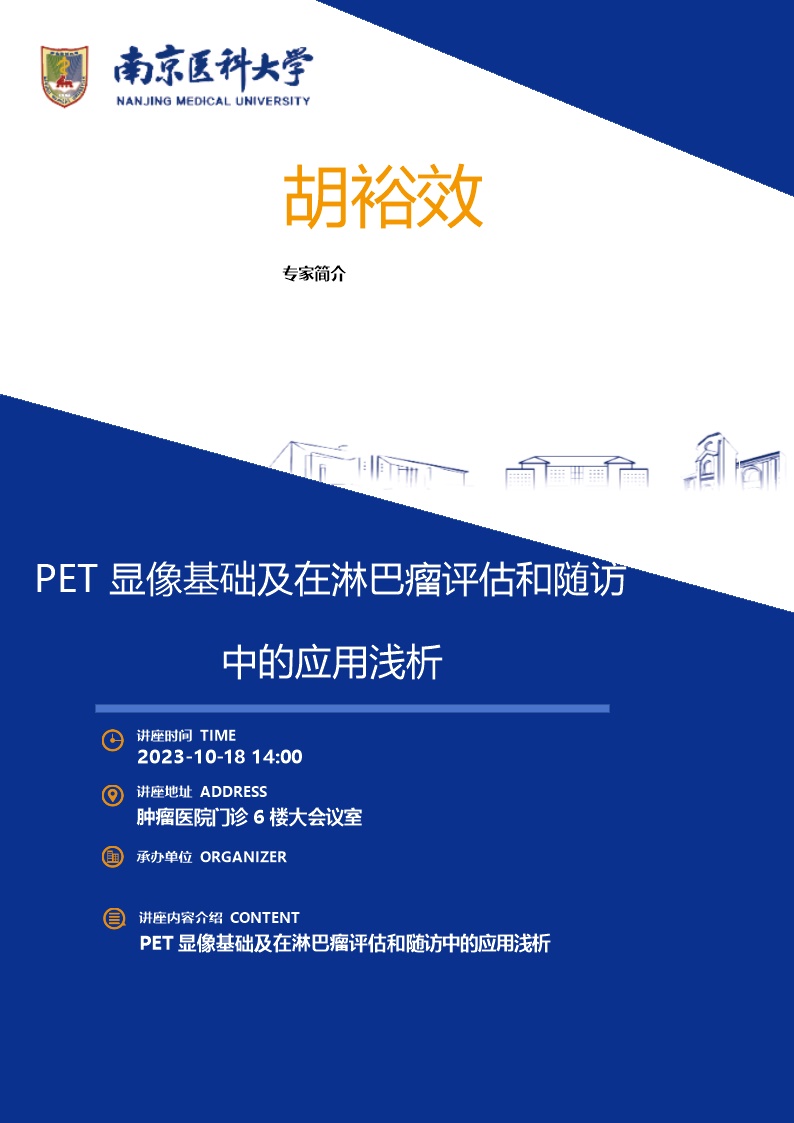 南京医科大学
NANJING MEDICAL UNIVERSITY

胡裕效

专家简介

PET 显像基础及在淋巴瘤评估和随访中的应用浅析

讲座时间 TIME
2023-10-18 14:00

讲座地址 ADDRESS
肿瘤医院门诊 6 楼大会议室

承办单位 ORGANIZER

讲座内容介绍 CONTENT
PET 显像基础及在淋巴瘤评估和随访中的应用浅析